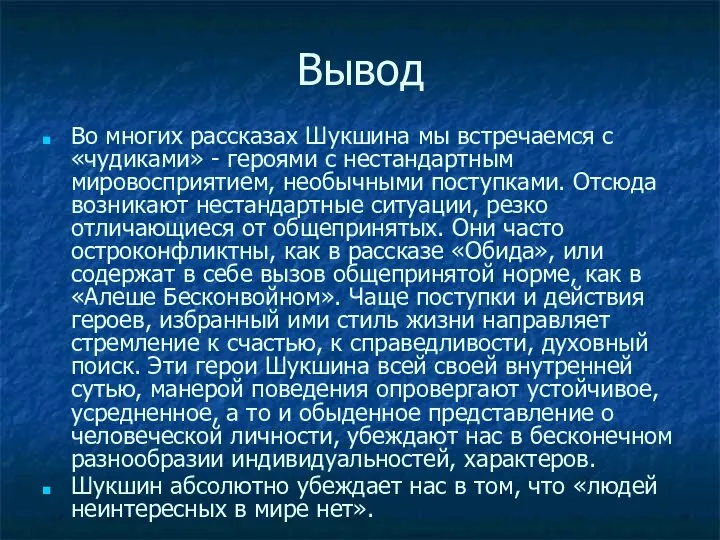 Вывод

Во многих рассказах Шукшина мы встречаемся с «чудиками» - героями с нестандартным мировосприятием, необычными поступками. Отсюда возникают нестандартные ситуации, резко отличающиеся от общепринятых. Они часто остроконфликтны, как в рассказе «Обида», или содержат в себе вызов общепринятой норме, как в «Алеше Бесконвойном». Чаще поступки и действия героев, избранный ими стиль жизни направляет стремление к счастью, к справедливости, духовный поиск. Эти герои Шукшина всей своей внутренней сутью, манерой поведения опровергают устойчивое, усредненное, а то и обыденное представление о человеческой личности, убеждают нас в бесконечном разнообразии индивидуальностей, характеров.

Шукшин абсолютно убеждает нас в том, что «людей неинтересных в мире нет».